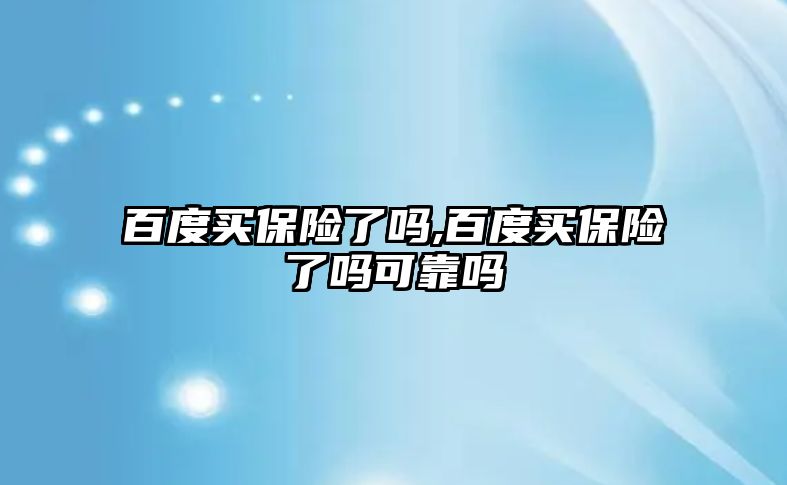 百度买保险了吗,百度买保险了吗可靠吗